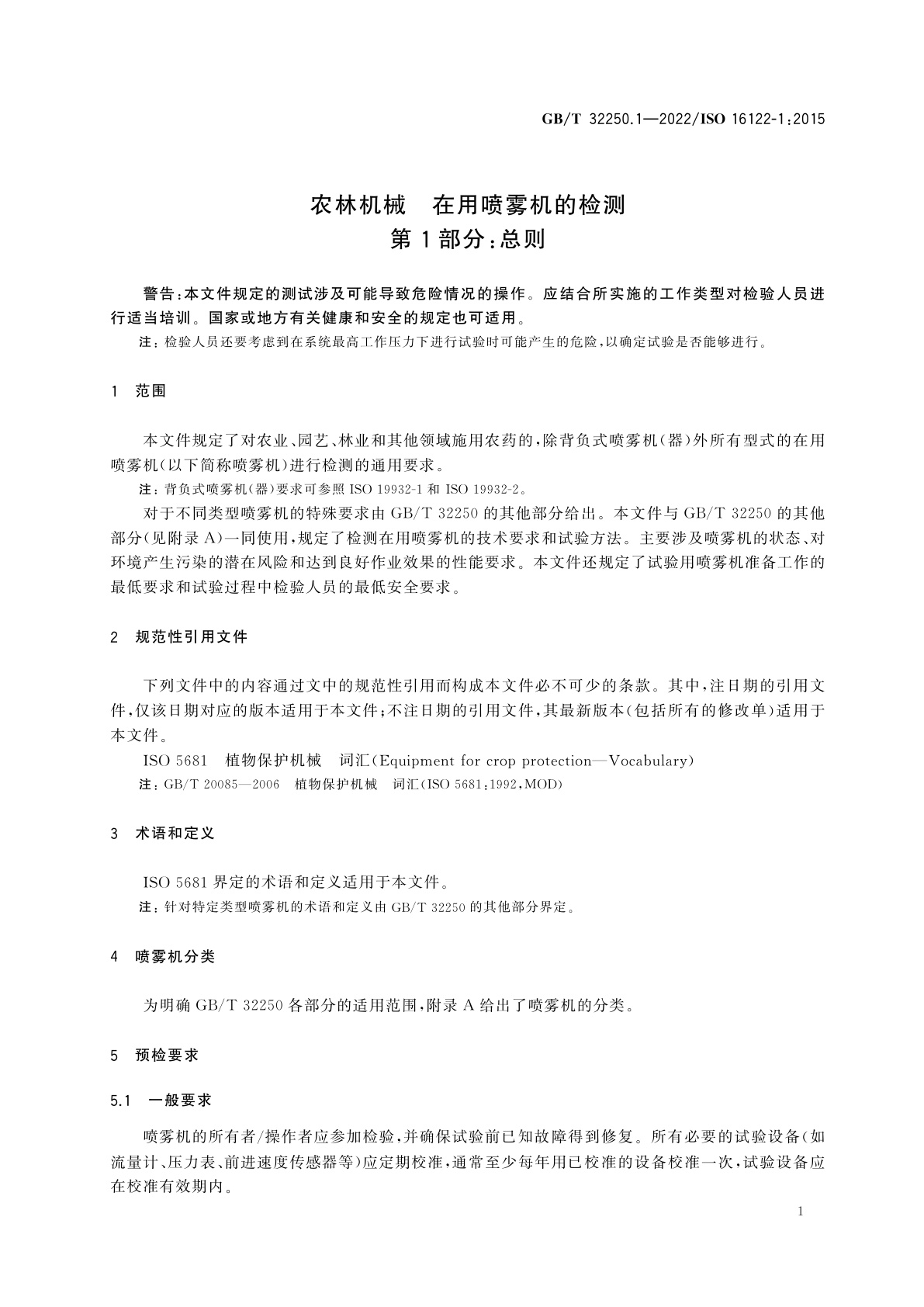 GB/T 32250.1—2022/ISO 16122-1:2015

农林机械 在用喷雾机的检测
第1部分:总则

警告:本文件规定的测试涉及可能导致危险情况的操作。应结合所实施的工作类型对检验人员进行适当培训。国家或地方有关健康和安全的规定也可适用。

注:检验人员还要考虑到在系统最高工作压力下进行试验时可能产生的危险,以确定试验是否能够进行。

1 范围

本文件规定了对农业、园艺、林业和其他领域施用农药的,除背负式喷雾机(器)外所有型式的在用喷雾机(以下简称喷雾机)进行检测的通用要求。

注:背负式喷雾机(器)要求可参照 ISO 19932-1 和 ISO 19932-2。

对于不同类型喷雾机的特殊要求由 GB/T 32250 的其他部分给出。本文件与 GB/T 32250 的其他部分(见附录 A)一同使用,规定了检测在用喷雾机的技术要求和试验方法。主要涉及喷雾机的状态、对环境产生污染的潜在风险和达到良好作业效果的性能要求。本文件还规定了试验用喷雾机准备工作的最低要求和试验过程中检验人员的最低安全要求。

2 规范性引用文件

下列文件中的内容通过文中的规范性引用而构成本文件必不可少的条款。其中,注日期的引用文件,仅该日期对应的版本适用于本文件;不注日期的引用文件,其最新版本(包括所有的修改单)适用于本文件。

ISO 5681 植物保护机械 词汇(Equipment for crop protection—Vocabulary)

注:GB/T 20085—2006 植物保护机械 词汇(ISO 5681:1992,MOD)

3 术语和定义

ISO 5681 界定的术语和定义适用于本文件。

注:针对特定类型喷雾机的术语和定义由 GB/T 32250 的其他部分界定。

4 喷雾机分类

为明确 GB/T 32250 各部分的适用范围,附录 A 给出了喷雾机的分类。

5 预检要求

5.1 一般要求

喷雾机的所有者/操作者应参加检验,并确保试验前已知故障得到修复。所有必要的试验设备(如流量计、压力表、前进速度传感器等)应定期校准,通常至少每年用已校准的设备校准一次,试验设备应在校准有效期内。

1